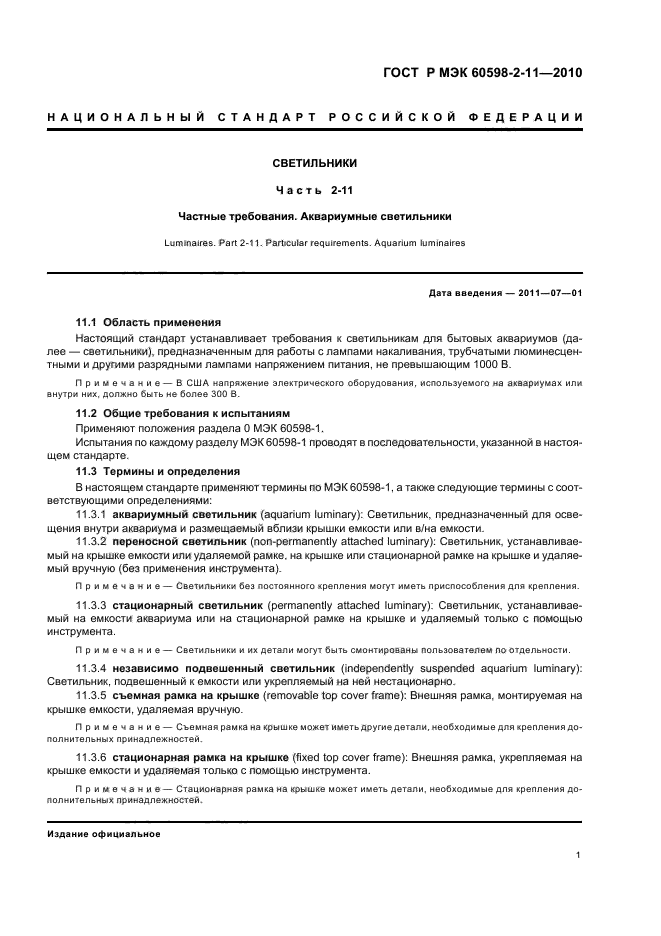 ГОСТ Р МЭК 60598-2-11—2010

НАЦИОНАЛЬНЫЙ СТАНДАРТ РОССИЙСКОЙ ФЕДЕРАЦИИ

СВЕТИЛЬНИКИ

Часть 2-11

Частные требования. Аквариумные светильники

Luminaires. Part 2-11. Particular requirements. Aquarium luminaires

Дата введения — 2011—07—01

11.1 Область применения

Настоящий стандарт устанавливает требования к светильникам для бытовых аквариумов (далее — светильники), предназначенным для работы с лампами накаливания, трубчатыми люминесцентными и другими разрядными лампами напряжением питания, не превышающим 1000 В.

Примечание — В США напряжение электрического оборудования, используемого на аквариумах или внутри них, должно быть не более 300 В.

11.2 Общие требования к испытаниям

Применяют положения раздела 0 МЭК 60598-1.

Испытания по каждому разделу МЭК 60598-1 проводят в последовательности, указанной в настоящем стандарте.

11.3 Термины и определения

В настоящем стандарте применяют термины по МЭК 60598-1, а также следующие термины с соответствующими определениями:

11.3.1 аквариумный светильник (aquarium luminary): Светильник, предназначенный для освещения внутри аквариума и размещаемый вблизи крышки емкости или в/на емкости.

11.3.2 переносной светильник (non-permanently attached luminary): Светильник, устанавливаемый на крышке емкости или удаляемой рамке, на крышке или стационарной рамке на крышке и удаляемый вручную (без применения инструмента).

Примечание — Светильники без постоянного крепления могут иметь приспособления для крепления.

11.3.3 стационарный светильник (permanently attached luminary): Светильник, устанавливаемый на емкости аквариума или на стационарной рамке на крышке и удаляемый только с помощью инструмента.

Примечание — Светильники и их детали могут быть смонтированы пользователем по отдельности.

11.3.4 независимо подвешенный светильник (independently suspended aquarium luminary): Светильник, подвешенный к емкости или укрепляемый на ней нестационарно.

11.3.5 съемная рамка на крышке (removable top cover frame): Внешняя рамка, монтируемая на крышке емкости, удаляемая вручную.

Примечание — Съемная рамка на крышке может иметь другие детали, необходимые для крепления дополнительных принадлежностей.

11.3.6 стационарная рамка на крышке (fixed top cover frame): Внешняя рамка, укрепляемая на крышке емкости и удаляемая только с помощью инструмента.

Примечание — Стационарная рамка на крышке может иметь детали, необходимые для крепления дополнительных принадлежностей.

Издание официальное

1